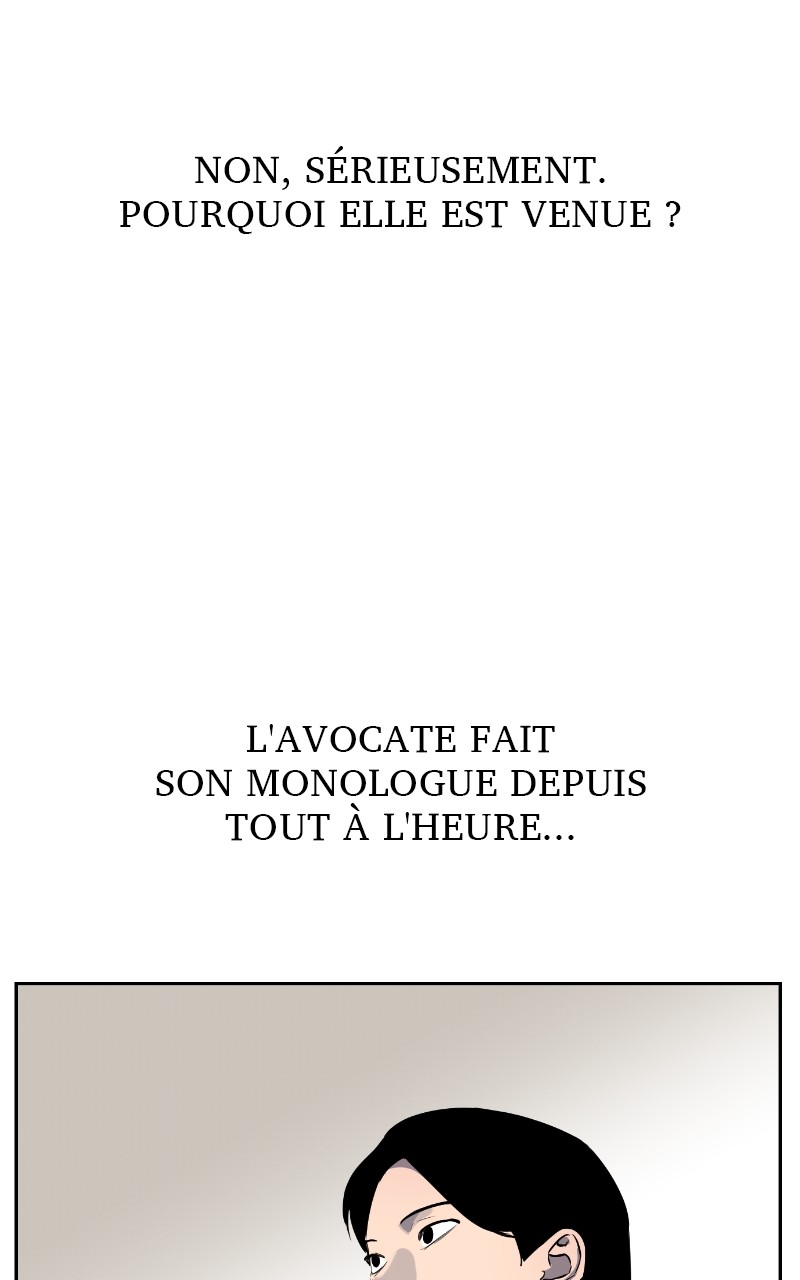 NON, SÉRIEUSEMENT.
POURQUOI ELLE EST VENUE ?

L'AVOCATE FAIT
SON MONOLOGUE DEPUIS
TOUT À L'HEURE...